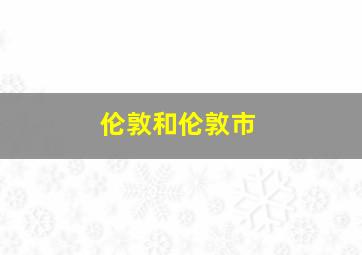 伦敦和伦敦市